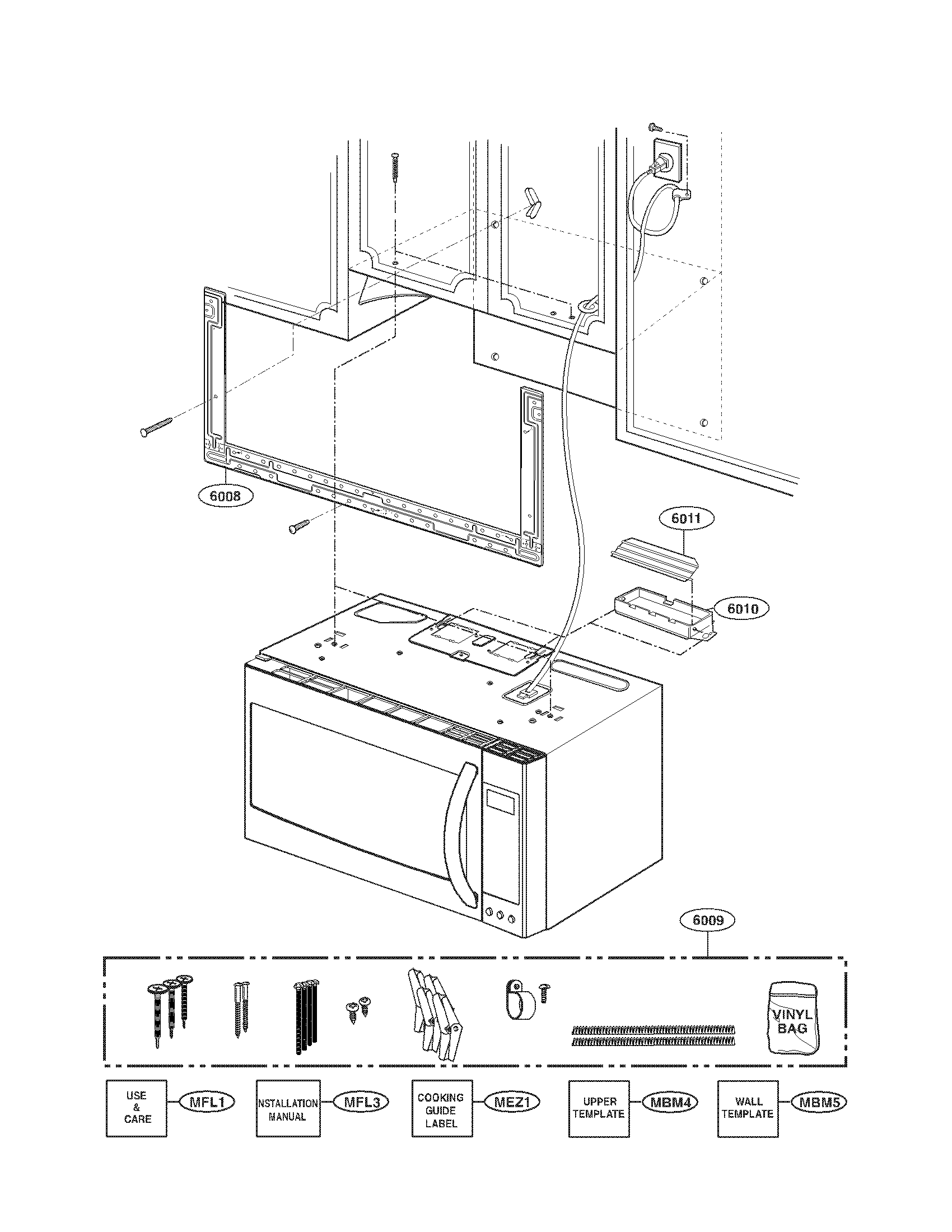 6008

6011

6010

6009

VINYL BAG

USE & CARE

MFL1

NSTALLATION MANUAL

MFL3

COOKING GUIDE LABEL

MEZ1

UPPER TEMPLATE

MBM4

WALL TEMPLATE

MBM5